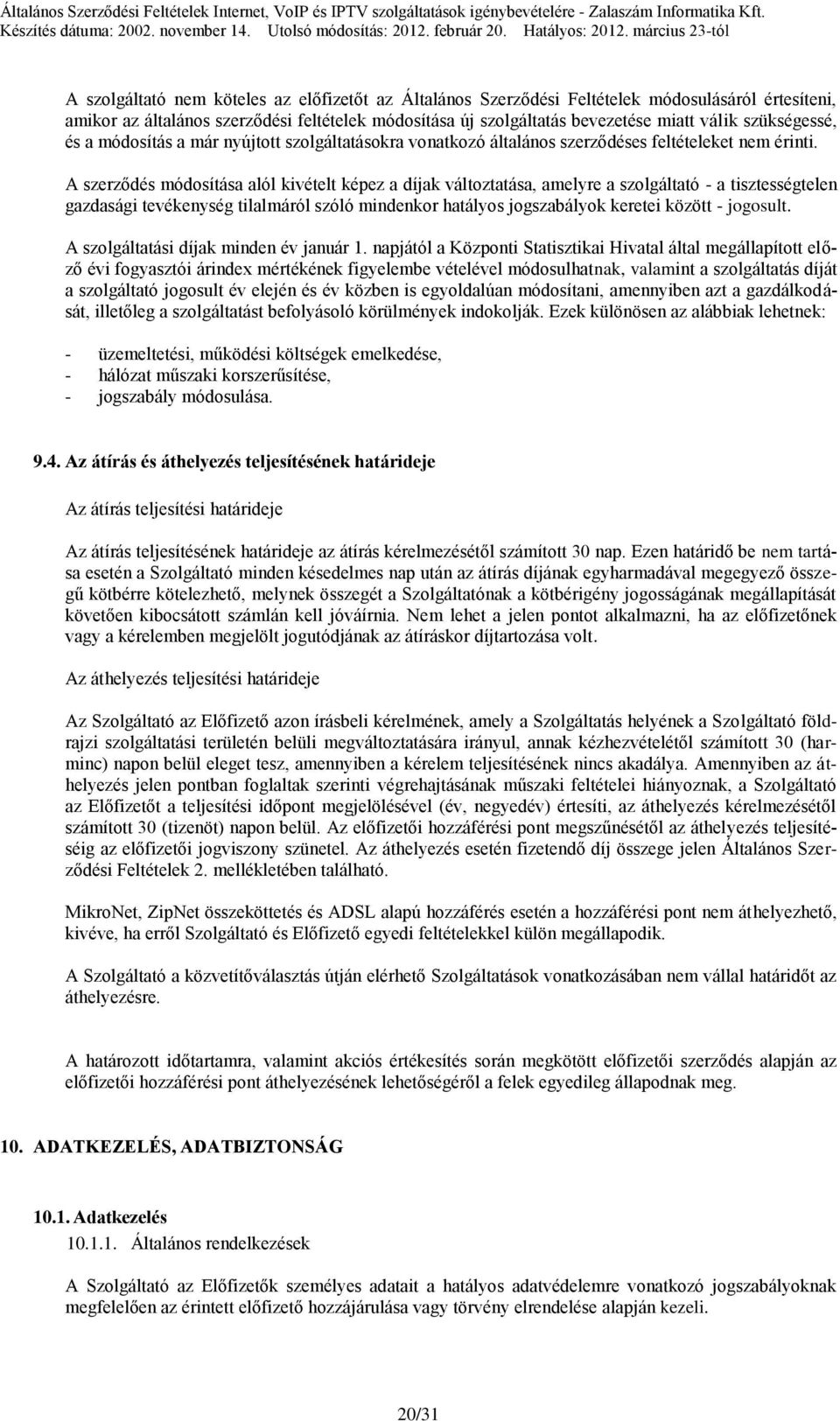 Általános Szerződési Feltételek Internet, VoIP és IPTV szolgáltatások igénybevételére - Zalaszám Informatika Kft.
Készítés dátuma: 2002. november 14. Utolsó módosítás: 2012. február 20. Hatályos: 2012. március 23-tól

A szolgáltató nem köteles az előfizetőt az Általános Szerződési Feltételek módosulásáról értesíteni, amikor az általános szerződési feltételek módosítása új szolgáltatás bevezetése miatt válik szükségessé, és a módosítás a már nyújtott szolgáltatásokra vonatkozó általános szerződéses feltételeket nem érinti.

A szerződés módosítása alól kivételt képez a díjak változtatása, amelyre a szolgáltató - a tisztességtelen gazdasági tevékenység tilalmáról szóló mindenkor hatályos jogszabályok keretei között - jogosult.

A szolgáltatási díjak minden év január 1. napjától a Központi Statisztikai Hivatal által megállapított előző évi fogyasztói árindex mértékének figyelembe vételével módosulhatnak, valamint a szolgáltatás díját a szolgáltató jogosult év elején és év közben is egyoldalúan módosítani, amennyiben azt a gazdálkodását, illetőleg a szolgáltatást befolyásoló körülmények indokolják. Ezek különösen az alábbiak lehetnek:

- üzemeltetési, működési költségek emelkedése,
- hálózat műszaki korszerűsítése,
- jogszabály módosulása.

9.4. Az átírás és áthelyezés teljesítésének határideje

Az átírás teljesítési határideje

Az átírás teljesítésének határideje az átírás kérelmezésétől számított 30 nap. Ezen határidő be nem tartása esetén a Szolgáltató minden késedelmes nap után az átírás díjának egyharmadával megegyező összegű kötbérre kötelezhető, melynek összegét a Szolgáltatónak a kötbérigény jogosságának megállapítását követően kibocsátott számlán kell jóváírnia. Nem lehet a jelen pontot alkalmazni, ha az előfizetőnek vagy a kérelemben megjelölt jogutódjának az átíráskor díjtartozása volt.

Az áthelyezés teljesítési határideje

Az Szolgáltató az Előfizető azon írásbeli kérelmének, amely a Szolgáltatás helyének a Szolgáltató földrajzi szolgáltatási területén belüli megváltoztatására irányul, annak kézhezvételétől számított 30 (harminc) napon belül eleget tesz, amennyiben a kérelem teljesítésének nincs akadálya. Amennyiben az áthelyezés jelen pontban foglaltak szerinti végrehajtásának műszaki feltételei hiányoznak, a Szolgáltató az Előfizetőt a teljesítési időpont megjelölésével (év, negyedév) értesíti, az áthelyezés kérelmezésétől számított 30 (tizenöt) napon belül. Az előfizetői hozzáférési pont megszűnésétől az áthelyezés teljesítéséig az előfizetői jogviszony szünetel. Az áthelyezés esetén fizetendő díj összege jelen Általános Szerződési Feltételek 2. mellékletében található.

MikroNet, ZipNet összeköttetés és ADSL alapú hozzáférés esetén a hozzáférési pont nem áthelyezhető, kivéve, ha erről Szolgáltató és Előfizető egyedi feltételekkel külön megállapodik.

A Szolgáltató a közvetítőválasztás útján elérhető Szolgáltatások vonatkozásában nem vállal határidőt az áthelyezésre.

A határozott időtartamra, valamint akciós értékesítés során megkötött előfizetői szerződés alapján az előfizetői hozzáférési pont áthelyezésének lehetőségéről a felek egyedileg állapodnak meg.

10. ADATKEZELÉS, ADATBIZTONSÁG

10.1. Adatkezelés
10.1.1. Általános rendelkezések

A Szolgáltató az Előfizetők személyes adatait a hatályos adatvédelemre vonatkozó jogszabályoknak megfelelően az érintett előfizető hozzájárulása vagy törvény elrendelése alapján kezeli.

20/31